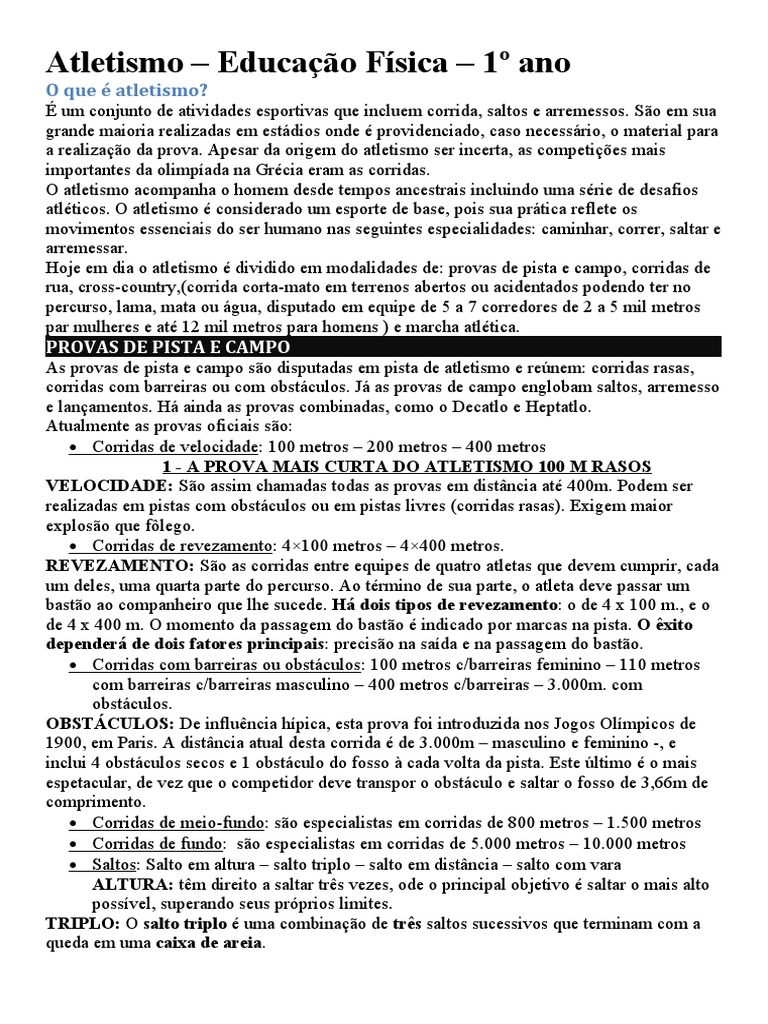 Atletismo – Educação Física – 1º ano

O que é atletismo?

É um conjunto de atividades esportivas que incluem corrida, saltos e arremessos. São em sua grande maioria realizadas em estádios onde é providenciado, caso necessário, o material para a realização da prova. Apesar da origem do atletismo ser incerta, as competições mais importantes da olimpíada na Grécia eram as corridas.

O atletismo acompanha o homem desde tempos ancestrais incluindo uma série de desafios atléticos. O atletismo é considerado um esporte de base, pois sua prática reflete os movimentos essenciais do ser humano nas seguintes especialidades: caminhar, correr, saltar e arremessar.

Hoje em dia o atletismo é dividido em modalidades de: provas de pista e campo, corridas de rua, cross-country,(corrida corta-mato em terrenos abertos ou acidentados podendo ter no percurso, lama, mata ou água, disputado em equipe de 5 a 7 corredores de 2 a 5 mil metros par mulheres e até 12 mil metros para homens ) e marcha atlética.

PROVAS DE PISTA E CAMPO

As provas de pista e campo são disputadas em pista de atletismo e reúnem: corridas rasas, corridas com barreiras ou com obstáculos. Já as provas de campo englobam saltos, arremesso e lançamentos. Há ainda as provas combinadas, como o Decatlo e Heptatlo.

Atualmente as provas oficiais são:

• Corridas de velocidade: 100 metros – 200 metros – 400 metros

1 - A PROVA MAIS CURTA DO ATLETISMO 100 M RASOS

VELOCIDADE: São assim chamadas todas as provas em distância até 400m. Podem ser realizadas em pistas com obstáculos ou em pistas livres (corridas rasas). Exigem maior explosão que fôlego.

• Corridas de revezamento: 4×100 metros – 4×400 metros.

REVEZAMENTO: São as corridas entre equipes de quatro atletas que devem cumprir, cada um deles, uma quarta parte do percurso. Ao término de sua parte, o atleta deve passar um bastão ao companheiro que lhe sucede. Há dois tipos de revezamento: o de 4 x 100 m., e o de 4 x 400 m. O momento da passagem do bastão é indicado por marcas na pista. O êxito dependerá de dois fatores principais: precisão na saída e na passagem do bastão.

• Corridas com barreiras ou obstáculos: 100 metros c/barreiras feminino – 110 metros com barreiras c/barreiras masculino – 400 metros c/barreiras – 3.000m. com obstáculos.

OBSTÁCULOS: De influência hípica, esta prova foi introduzida nos Jogos Olímpicos de 1900, em Paris. A distância atual desta corrida é de 3.000m – masculino e feminino -, e inclui 4 obstáculos secos e 1 obstáculo do fosso à cada volta da pista. Este último é o mais espetacular, de vez que o competidor deve transpor o obstáculo e saltar o fosso de 3,66m de comprimento.

• Corridas de meio-fundo: são especialistas em corridas de 800 metros – 1.500 metros
• Corridas de fundo: são especialistas em corridas de 5.000 metros – 10.000 metros
• Saltos: Salto em altura – salto triplo – salto em distância – salto com vara

ALTURA: têm direito a saltar três vezes, ode o principal objetivo é saltar o mais alto possível, superando seus próprios limites.

TRIPLO: O salto triplo é uma combinação de três saltos sucessivos que terminam com a queda em uma caixa de areia.